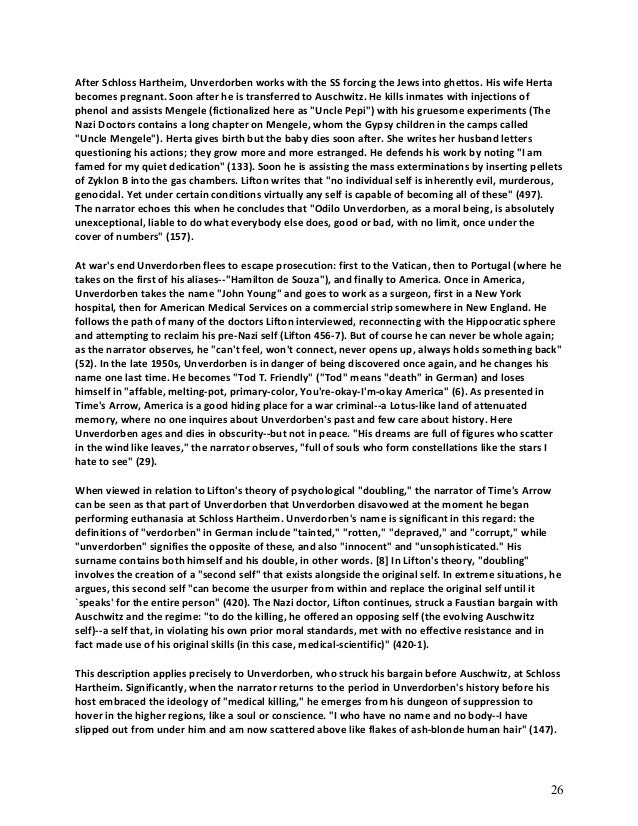 After Schloss Hartheim, Unverdorben works with the SS forcing the Jews into ghettos. His wife Herta becomes pregnant. Soon after he is transferred to Auschwitz. He kills inmates with injections of phenol and assists Mengele (fictionalized here as "Uncle Pepi") with his gruesome experiments (The Nazi Doctors contains a long chapter on Mengele, whom the Gypsy children in the camps called "Uncle Mengele"). Herta gives birth but the baby dies soon after. She writes her husband letters questioning his actions; they grow more and more estranged. He defends his work by noting "I am famed for my quiet dedication" (133). Soon he is assisting the mass exterminations by inserting pellets of Zyklon B into the gas chambers. Lifton writes that "no individual self is inherently evil, murderous, genocidal. Yet under certain conditions virtually any self is capable of becoming all of these" (497). The narrator echoes this when he concludes that "Odilo Unverdorben, as a moral being, is absolutely unexceptional, liable to do what everybody else does, good or bad, with no limit, once under the cover of numbers" (157).

At war's end Unverdorben flees to escape prosecution: first to the Vatican, then to Portugal (where he takes on the first of his aliases--"Hamilton de Souza"), and finally to America. Once in America, Unverdorben takes the name "John Young" and goes to work as a surgeon, first in a New York hospital, then for American Medical Services on a commercial strip somewhere in New England. He follows the path of many of the doctors Lifton interviewed, reconnecting with the Hippocratic sphere and attempting to reclaim his pre-Nazi self (Lifton 456-7). But of course he can never be whole again; as the narrator observes, he "can't feel, won't connect, never opens up, always holds something back" (52). In the late 1950s, Unverdorben is in danger of being discovered once again, and he changes his name one last time. He becomes "Tod T. Friendly" ("Tod" means "death" in German) and loses himself in "affable, melting-pot, primary-color, You're-okay-I'm-okay America" (6). As presented in Time's Arrow, America is a good hiding place for a war criminal--a Lotus-like land of attenuated memory, where no one inquires about Unverdorben's past and few care about history. Here Unverdorben ages and dies in obscurity--but not in peace. "His dreams are full of figures who scatter in the wind like leaves," the narrator observes, "full of souls who form constellations like the stars I hate to see" (29).

When viewed in relation to Lifton's theory of psychological "doubling," the narrator of Time's Arrow can be seen as that part of Unverdorben that Unverdorben disavowed at the moment he began performing euthanasia at Schloss Hartheim. Unverdorben's name is significant in this regard: the definitions of "verdorben" in German include "tainted," "rotten," "depraved," and "corrupt," while "unverdorben" signifies the opposite of these, and also "innocent" and "unsophisticated." His surname contains both himself and his double, in other words. [8] In Lifton's theory, "doubling" involves the creation of a "second self" that exists alongside the original self. In extreme situations, he argues, this second self "can become the usurper from within and replace the original self until it `speaks' for the entire person" (420). The Nazi doctor, Lifton continues, struck a Faustian bargain with Auschwitz and the regime: "to do the killing, he offered an opposing self (the evolving Auschwitz self)--a self that, in violating his own prior moral standards, met with no effective resistance and in fact made use of his original skills (in this case, medical-scientific)" (420-1).

This description applies precisely to Unverdorben, who struck his bargain before Auschwitz, at Schloss Hartheim. Significantly, when the narrator returns to the period in Unverdorben's history before his host embraced the ideology of "medical killing," he emerges from his dungeon of suppression to hover in the higher regions, like a soul or conscience. "I who have no name and no body--I have slipped out from under him and am now scattered above like flakes of ash-blonde human hair" (147).

26